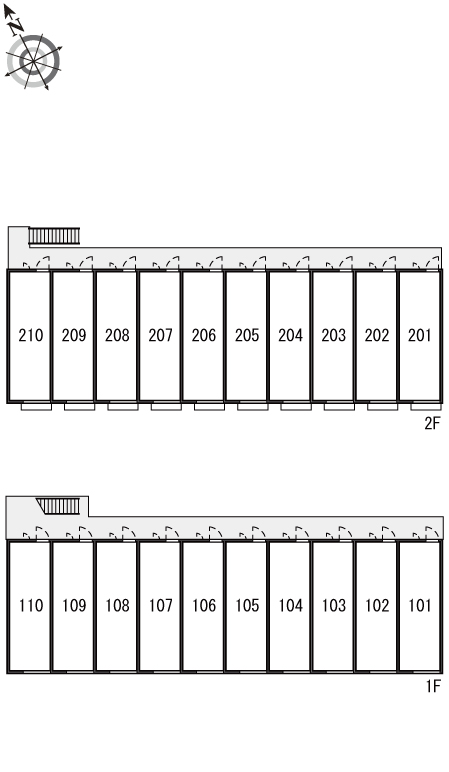 N

210 209 208 207 206 205 204 203 202 201

2F

110 109 108 107 106 105 104 103 102 101

1F